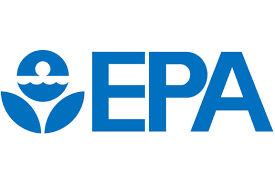 EPA